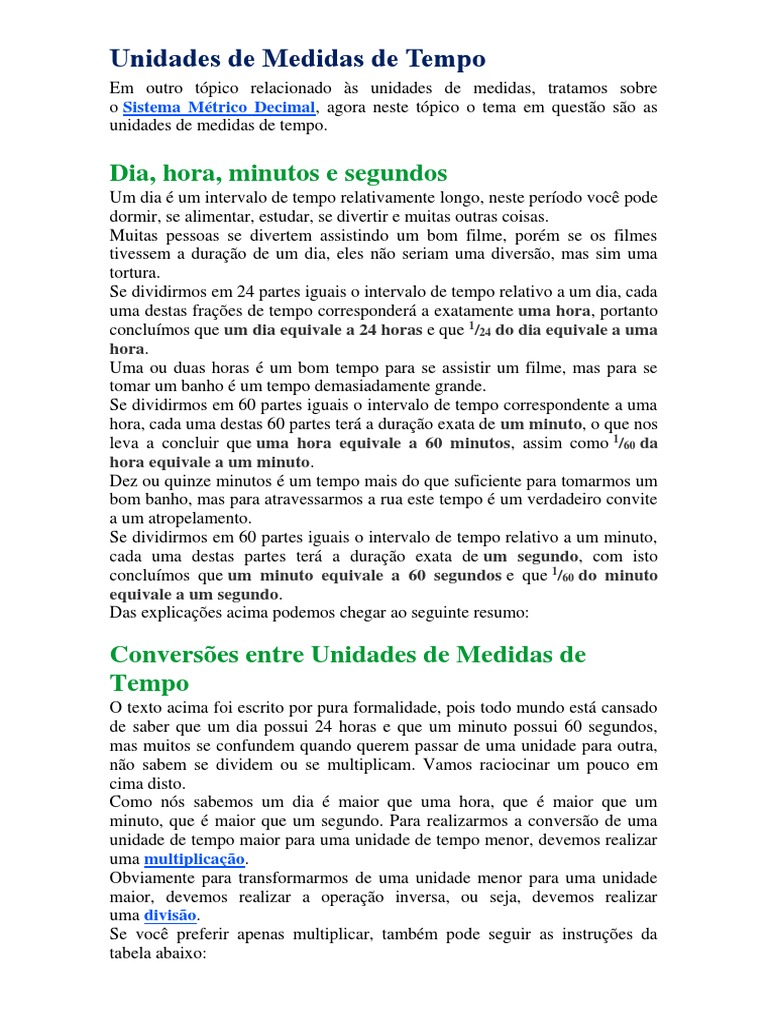 Unidades de Medidas de Tempo

Em outro tópico relacionado às unidades de medidas, tratamos sobre o Sistema Métrico Decimal, agora neste tópico o tema em questão são as unidades de medidas de tempo.

Dia, hora, minutos e segundos

Um dia é um intervalo de tempo relativamente longo, neste período você pode dormir, se alimentar, estudar, se divertir e muitas outras coisas.
Muitas pessoas se divertem assistindo um bom filme, porém se os filmes tivessem a duração de um dia, eles não seriam uma diversão, mas sim uma tortura.
Se dividirmos em 24 partes iguais o intervalo de tempo relativo a um dia, cada uma destas frações de tempo corresponderá a exatamente uma hora, portanto concluímos que um dia equivale a 24 horas e que $^1/_{24}$ do dia equivale a uma hora.
Uma ou duas horas é um bom tempo para se assistir um filme, mas para se tomar um banho é um tempo demasiadamente grande.
Se dividirmos em 60 partes iguais o intervalo de tempo correspondente a uma hora, cada uma destas 60 partes terá a duração exata de um minuto, o que nos leva a concluir que uma hora equivale a 60 minutos, assim como $^1/_{60}$ da hora equivale a um minuto.
Dez ou quinze minutos é um tempo mais do que suficiente para tomarmos um bom banho, mas para atravessarmos a rua este tempo é um verdadeiro convite a um atropelamento.
Se dividirmos em 60 partes iguais o intervalo de tempo relativo a um minuto, cada uma destas partes terá a duração exata de um segundo, com isto concluímos que um minuto equivale a 60 segundos e que $^1/_{60}$ do minuto equivale a um segundo.
Das explicações acima podemos chegar ao seguinte resumo:

Conversões entre Unidades de Medidas de Tempo

O texto acima foi escrito por pura formalidade, pois todo mundo está cansado de saber que um dia possui 24 horas e que um minuto possui 60 segundos, mas muitos se confundem quando querem passar de uma unidade para outra, não sabem se dividem ou se multiplicam. Vamos raciocinar um pouco em cima disto.
Como nós sabemos um dia é maior que uma hora, que é maior que um minuto, que é maior que um segundo. Para realizarmos a conversão de uma unidade de tempo maior para uma unidade de tempo menor, devemos realizar uma multiplicação.
Obviamente para transformarmos de uma unidade menor para uma unidade maior, devemos realizar a operação inversa, ou seja, devemos realizar uma divisão.
Se você preferir apenas multiplicar, também pode seguir as instruções da tabela abaixo: